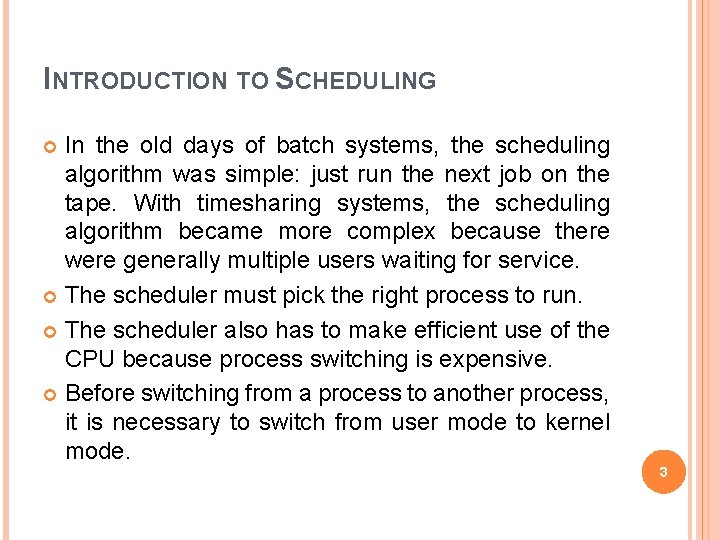 INTRODUCTION TO SCHEDULING

In the old days of batch systems, the scheduling algorithm was simple: just run the next job on the tape. With timesharing systems, the scheduling algorithm became more complex because there were generally multiple users waiting for service.

The scheduler must pick the right process to run.

The scheduler also has to make efficient use of the CPU because process switching is expensive.

Before switching from a process to another process, it is necessary to switch from user mode to kernel mode.

3